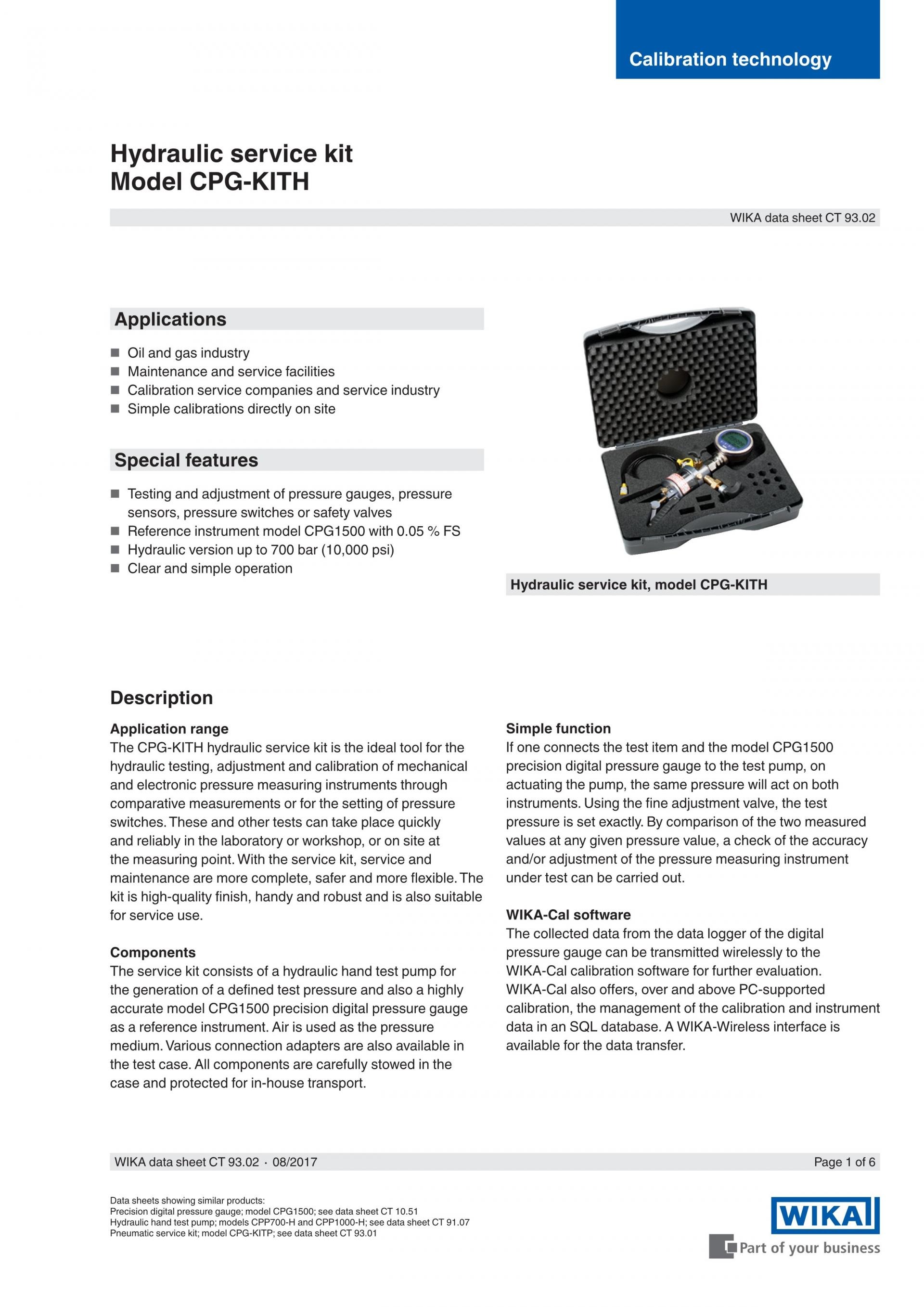 Calibration technology

Hydraulic service kit
Model CPG-KITH

WIKA data sheet CT 93.02

Applications

■ Oil and gas industry
■ Maintenance and service facilities
■ Calibration service companies and service industry
■ Simple calibrations directly on site

Special features

■ Testing and adjustment of pressure gauges, pressure sensors, pressure switches or safety valves
■ Reference instrument model CPG1500 with 0.05 % FS
■ Hydraulic version up to 700 bar (10,000 psi)
■ Clear and simple operation

Hydraulic service kit, model CPG-KITH

Description

Application range
The CPG-KITH hydraulic service kit is the ideal tool for the hydraulic testing, adjustment and calibration of mechanical and electronic pressure measuring instruments through comparative measurements or for the setting of pressure switches. These and other tests can take place quickly and reliably in the laboratory or workshop, or on site at the measuring point. With the service kit, service and maintenance are more complete, safer and more flexible. The kit is high-quality finish, handy and robust and is also suitable for service use.

Components
The service kit consists of a hydraulic hand test pump for the generation of a defined test pressure and also a highly accurate model CPG1500 precision digital pressure gauge as a reference instrument. Air is used as the pressure medium. Various connection adapters are also available in the test case. All components are carefully stowed in the case and protected for in-house transport.

Simple function
If one connects the test item and the model CPG1500 precision digital pressure gauge to the test pump, on actuating the pump, the same pressure will act on both instruments. Using the fine adjustment valve, the test pressure is set exactly. By comparison of the two measured values at any given pressure value, a check of the accuracy and/or adjustment of the pressure measuring instrument under test can be carried out.

WIKA-Cal software
The collected data from the data logger of the digital pressure gauge can be transmitted wirelessly to the WIKA-Cal calibration software for further evaluation. WIKA-Cal also offers, over and above PC-supported calibration, the management of the calibration and instrument data in an SQL database. A WIKA-Wireless interface is available for the data transfer.

WIKA data sheet CT 93.02 · 08/2017

Page 1 of 6

Data sheets showing similar products:
Precision digital pressure gauge; model CPG1500; see data sheet CT 10.51
Hydraulic hand test pump; models CPP700-H and CPP1000-H; see data sheet CT 91.07
Pneumatic service kit; model CPG-KITP; see data sheet CT 93.01

WIKA
Part of your business